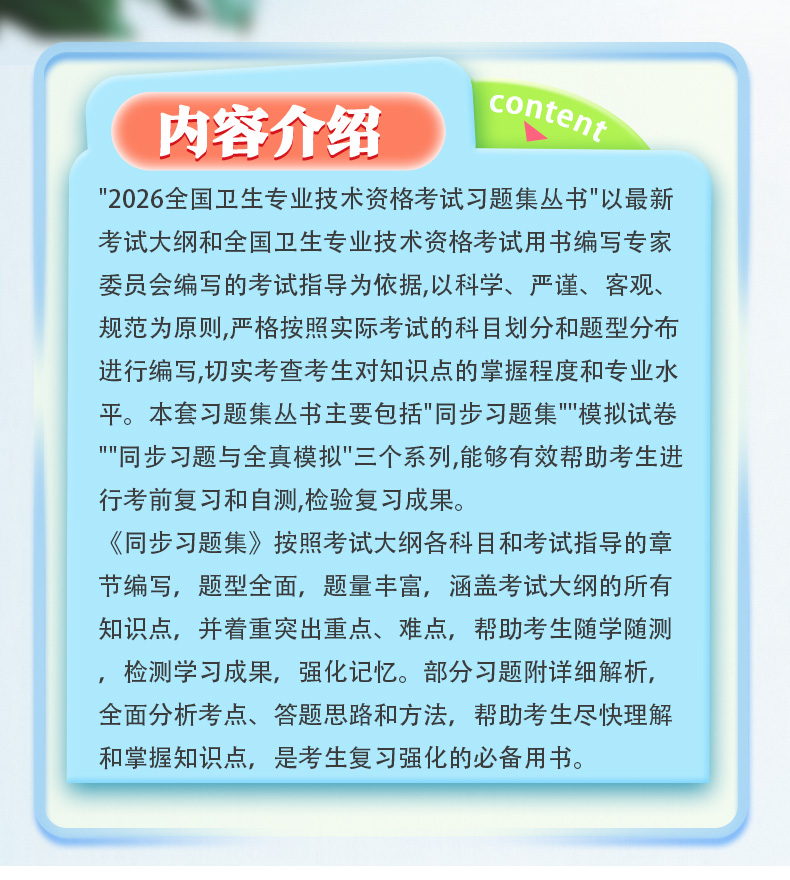 内容介绍

content

“2026全国卫生专业技术资格考试习题集丛书”以最新考试大纲和全国卫生专业技术资格考试用书编写专家委员会编写的考试指导为依据,以科学、严谨、客观、规范为原则,严格按照实际考试的科目划分和题型分布进行编写,切实考查考生对知识点的掌握程度和专业水平。本套习题集丛书主要包括“同步习题集”“模拟试卷”“同步习题与全真模拟”三个系列,能够有效帮助考生进行考前复习和自测,检验复习成果。

《同步习题集》按照考试大纲各科目和考试指导的章节编写，题型全面，题量丰富，涵盖考试大纲的所有知识点，并着重突出重点、难点，帮助考生随学随测，检测学习成果，强化记忆。部分习题附详细解析，全面分析考点、答题思路和方法，帮助考生尽快理解和掌握知识点，是考生复习强化的必备用书。